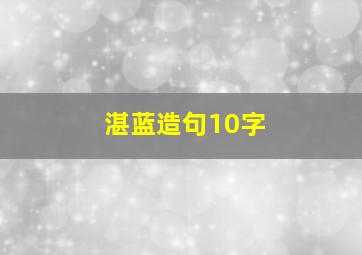 湛蓝造句10字